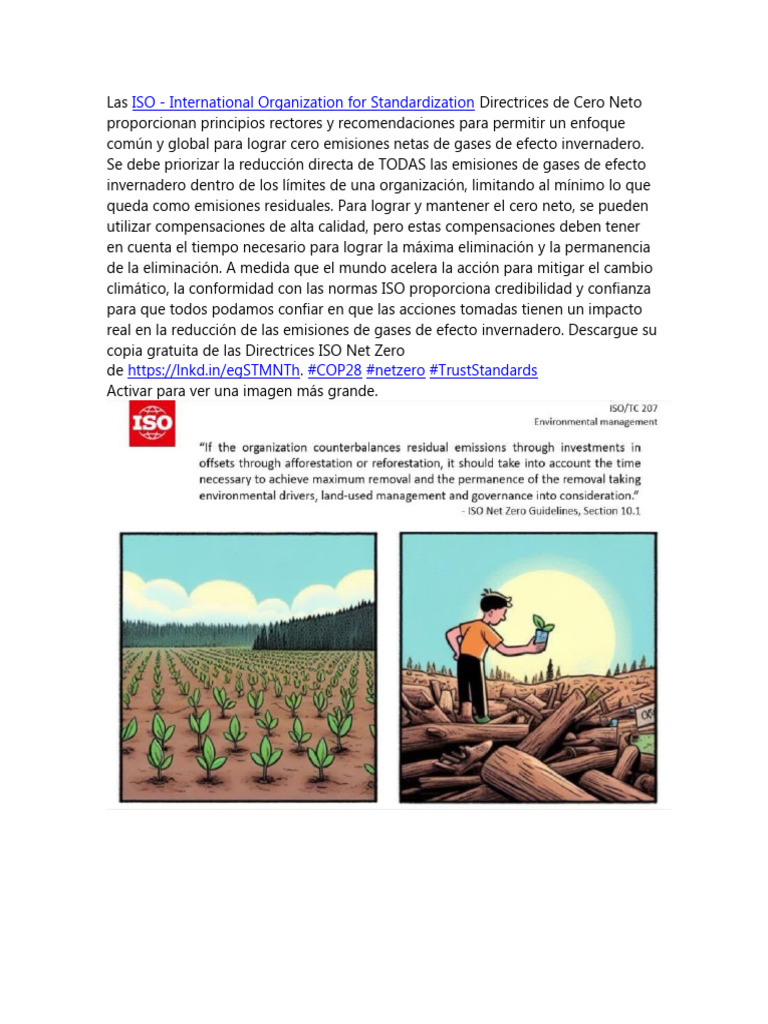 Las ISO - International Organization for Standardization Directrices de Cero Neto proporcionan principios rectores y recomendaciones para permitir un enfoque común y global para lograr cero emisiones netas de gases de efecto invernadero. Se debe priorizar la reducción directa de TODAS las emisiones de gases de efecto invernadero dentro de los límites de una organización, limitando al mínimo lo que queda como emisiones residuales. Para lograr y mantener el cero neto, se pueden utilizar compensaciones de alta calidad, pero estas compensaciones deben tener en cuenta el tiempo necesario para lograr la máxima eliminación y la permanencia de la eliminación. A medida que el mundo acelera la acción para mitigar el cambio climático, la conformidad con las normas ISO proporciona credibilidad y confianza para que todos podamos confiar en que las acciones tomadas tienen un impacto real en la reducción de las emisiones de gases de efecto invernadero. Descargue su copia gratuita de las Directrices ISO Net Zero de https://lnkd.in/egSTMNTh. #COP28 #netzero #TrustStandards
Activar para ver una imagen más grande.

ISO

ISO/TC 207
Environmental management

"If the organization counterbalances residual emissions through investments in offsets through afforestation or reforestation, it should take into account the time necessary to achieve maximum removal and the permanence of the removal taking environmental drivers, land-used management and governance into consideration."
- ISO Net Zero Guidelines, Section 10.1